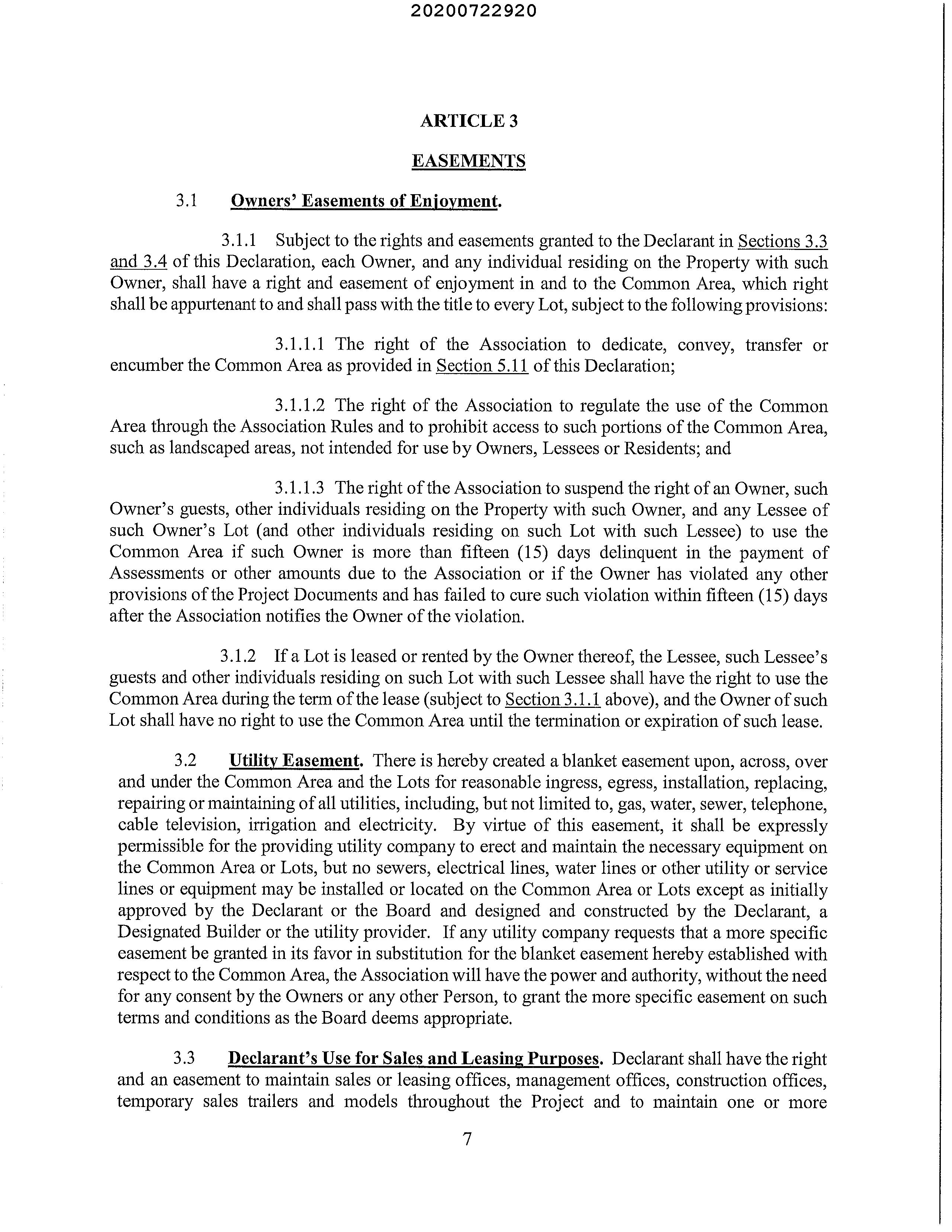 20200722920

ARTICLE 3

EASEMENTS

3.1 Owners' Easements of Enjoyment.

3.1.1 Subject to the rights and easements granted to the Declarant in Sections 3.3 and 3.4 of this Declaration, each Owner, and any individual residing on the Property with such Owner, shall have a right and easement of enjoyment in and to the Common Area, which right shall be appurtenant to and shall pass with the title to every Lot, subject to the following provisions:

3.1.1.1 The right of the Association to dedicate, convey, transfer or encumber the Common Area as provided in Section 5.11 of this Declaration;

3.1.1.2 The right of the Association to regulate the use of the Common Area through the Association Rules and to prohibit access to such portions of the Common Area, such as landscaped areas, not intended for use by Owners, Lessees or Residents; and

3.1.1.3 The right of the Association to suspend the right of an Owner, such Owner's guests, other individuals residing on the Property with such Owner, and any Lessee of such Owner's Lot (and other individuals residing on such Lot with such Lessee) to use the Common Area if such Owner is more than fifteen (15) days delinquent in the payment of Assessments or other amounts due to the Association or if the Owner has violated any other provisions of the Project Documents and has failed to cure such violation within fifteen (15) days after the Association notifies the Owner of the violation.

3.1.2 If a Lot is leased or rented by the Owner thereof, the Lessee, such Lessee's guests and other individuals residing on such Lot with such Lessee shall have the right to use the Common Area during the term of the lease (subject to Section 3.1.1 above), and the Owner of such Lot shall have no right to use the Common Area until the termination or expiration of such lease.

3.2 Utility Easement. There is hereby created a blanket easement upon, across, over and under the Common Area and the Lots for reasonable ingress, egress, installation, replacing, repairing or maintaining of all utilities, including, but not limited to, gas, water, sewer, telephone, cable television, irrigation and electricity. By virtue of this easement, it shall be expressly permissible for the providing utility company to erect and maintain the necessary equipment on the Common Area or Lots, but no sewers, electrical lines, water lines or other utility or service lines or equipment may be installed or located on the Common Area or Lots except as initially approved by the Declarant or the Board and designed and constructed by the Declarant, a Designated Builder or the utility provider. If any utility company requests that a more specific easement be granted in its favor in substitution for the blanket easement hereby established with respect to the Common Area, the Association will have the power and authority, without the need for any consent by the Owners or any other Person, to grant the more specific easement on such terms and conditions as the Board deems appropriate.

3.3 Declarant's Use for Sales and Leasing Purposes. Declarant shall have the right and an easement to maintain sales or leasing offices, management offices, construction offices, temporary sales trailers and models throughout the Project and to maintain one or more

7